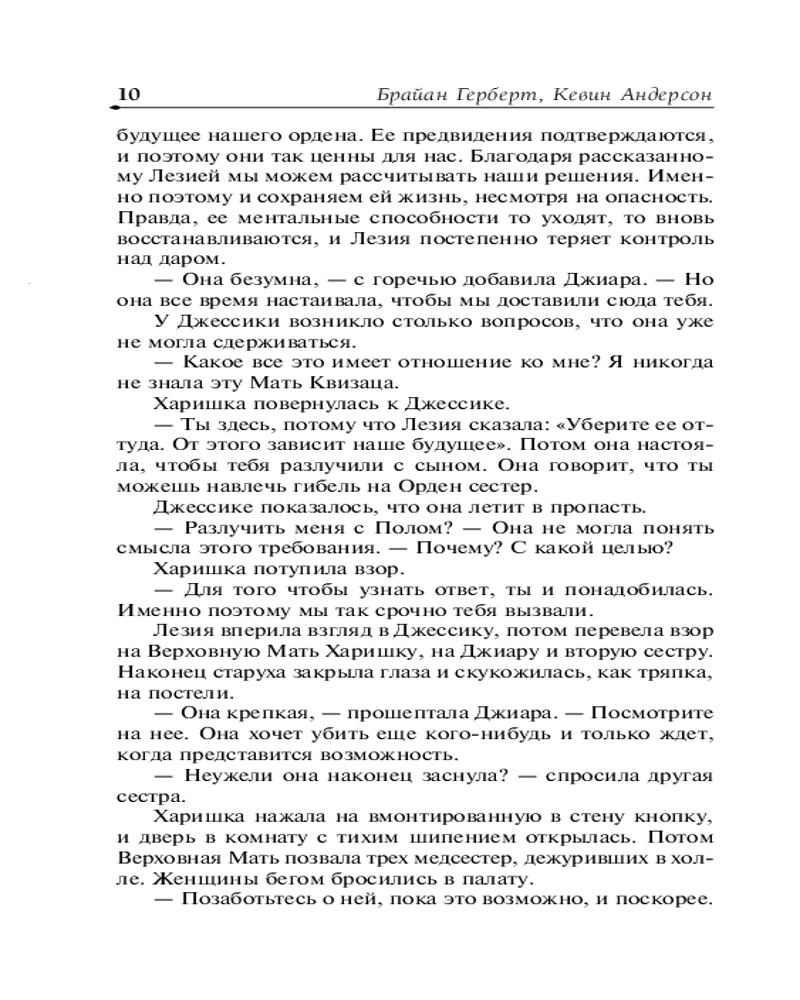 10 Брайан Герберт, Кевин Андерсон

будущее нашего ордена. Ее предвидения подтверждаются, и поэтому они так ценны для нас. Благодаря рассказанному Лезией мы можем рассчитывать наши решения. Именно поэтому и сохраняем ей жизнь, несмотря на опасность. Правда, ее ментальные способности то уходят, то вновь восстанавливаются, и Лезия постепенно теряет контроль над даром.

— Она безумна, — с горечью добавила Джиара. — Но она все время настаивала, чтобы мы доставили сюда тебя.

У Джессики возникло столько вопросов, что она уже не могла сдерживаться.

— Какое все это имеет отношение ко мне? Я никогда не знала эту Мать Квизаца.

Харишка повернулась к Джессике.

— Ты здесь, потому что Лезия сказала: «Уберите ее оттуда. От этого зависит наше будущее». Потом она настояла, чтобы тебя разлучили с сыном. Она говорит, что ты можешь навлечь гибель на Орден сестер.

Джессике показалось, что она летит в пропасть.

— Разлучить меня с Полом? — Она не могла понять смысла этого требования. — Почему? С какой целью?

Харишка потупила взор.

— Для того чтобы узнать ответ, ты и понадобилась. Именно поэтому мы так срочно тебя вызвали.

Лезия вперила взгляд в Джессику, потом перевела взор на Верховную Мать Харишку, на Джиару и вторую сестру. Наконец старуха закрыла глаза и скукожилась, как тряпка, на постели.

— Она крепкая, — прошептала Джиара. — Посмотрите на нее. Она хочет убить еще кого-нибудь и только ждет, когда представится возможность.

— Неужели она наконец заснула? — спросила другая сестра.

Харишка нажала на вмонтированную в стену кнопку, и дверь в комнату с тихим шипением открылась. Потом Верховная Мать позвала трех медсестер, дежуривших в холле. Женщины бегом бросились в палату.

— Позаботьтесь о ней, пока это возможно, и поскорее.